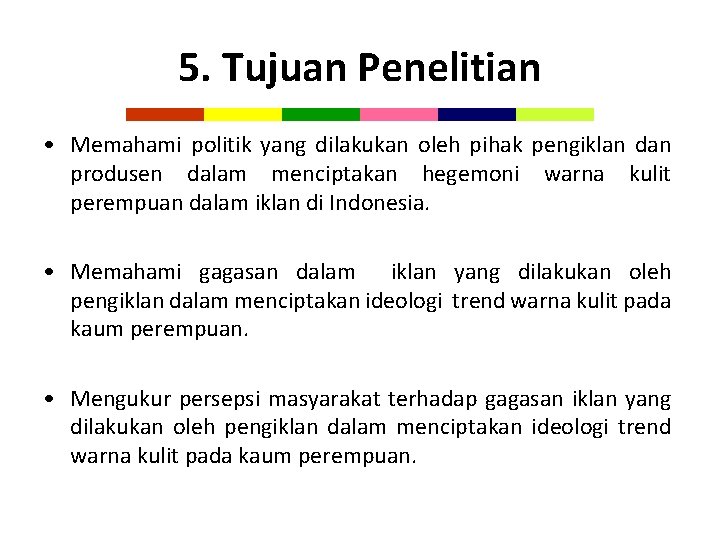 5. Tujuan Penelitian

• Memahami politik yang dilakukan oleh pihak pengiklan dan produsen dalam menciptakan hegemoni warna kulit perempuan dalam iklan di Indonesia.

• Memahami gagasan dalam iklan yang dilakukan oleh pengiklan dalam menciptakan ideologi trend warna kulit pada kaum perempuan.

• Mengukur persepsi masyarakat terhadap gagasan iklan yang dilakukan oleh pengiklan dalam menciptakan ideologi trend warna kulit pada kaum perempuan.